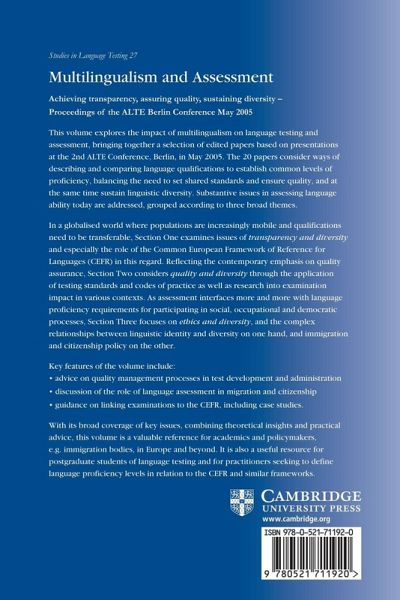 Studies in Language Testing 27

Multilingualism and Assessment

Achieving transparency, assuring quality, sustaining diversity – Proceedings of the ALTE Berlin Conference May 2005

This volume explores the impact of multilingualism on language testing and assessment, bringing together a selection of edited papers based on presentations at the 2nd ALTE Conference, Berlin, in May 2005. The 20 papers consider ways of describing and comparing language qualifications to establish common levels of proficiency, balancing the need to set shared standards and ensure quality, and at the same time sustain linguistic diversity. Substantive issues in assessing language ability today are addressed, grouped according to three broad themes.

In a globalised world where populations are increasingly mobile and qualifications need to be transferable, Section One examines issues of transparency and diversity and especially the role of the Common European Framework of Reference for Languages (CEFR) in this regard. Reflecting the contemporary emphasis on quality assurance, Section Two considers quality and diversity through the application of testing standards and codes of practice as well as research into examination impact in various contexts. As assessment interfaces more and more with language proficiency requirements for participating in social, occupational and democratic processes, Section Three focuses on ethics and diversity, and the complex relationships between linguistic identity and diversity on one hand, and immigration and citizenship policy on the other.

Key features of the volume include:
• advice on quality management processes in test development and administration
• discussion of the role of language assessment in migration and citizenship
• guidance on linking examinations to the CEFR, including case studies.

With its broad coverage of key issues, combining theoretical insights and practical advice, this volume is a valuable reference for academics and policymakers, e.g. immigration bodies, in Europe and beyond. It is also a useful resource for postgraduate students of language testing and for practitioners seeking to define language proficiency levels in relation to the CEFR and similar frameworks.

CAMBRIDGE
UNIVERSITY PRESS
www.cambridge.org

ISBN 978-0-521-71192-0

9 780521 711920 >